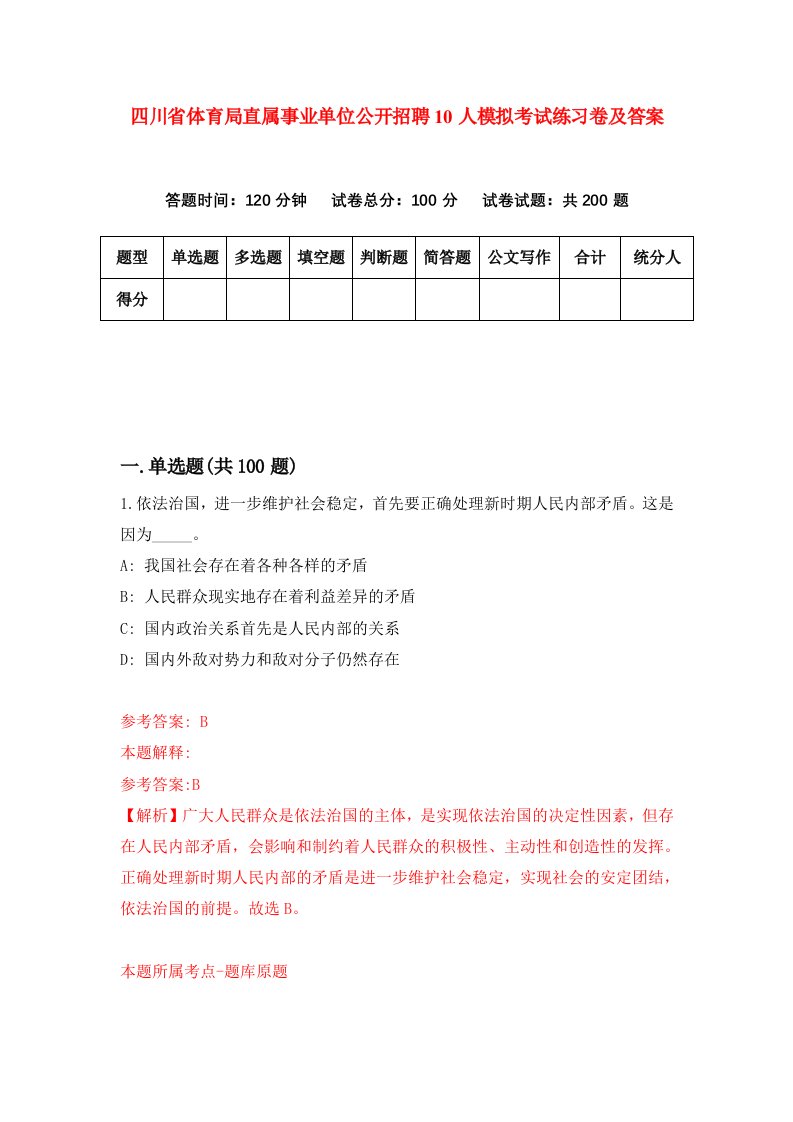 四川省体育局直属事业单位公开招聘10人模拟考试练习卷及答案

答题时间：120分钟　试卷总分：100分　试卷试题：共200题

| 题型 | 单选题 | 多选题 | 填空题 | 判断题 | 简答题 | 公文写作 | 合计 | 统分人 |
|---|---|---|---|---|---|---|---|---|
| 得分 | | | | | | | | |

一.单选题(共100题)

1.依法治国，进一步维护社会稳定，首先要正确处理新时期人民内部矛盾。这是因为_____。

A: 我国社会存在着各种各样的矛盾

B: 人民群众现实地存在着利益差异的矛盾

C: 国内政治关系首先是人民内部的关系

D: 国内外敌对势力和敌对分子仍然存在

参考答案: B

本题解释:

参考答案:B

【解析】广大人民群众是依法治国的主体，是实现依法治国的决定性因素，但存在人民内部矛盾，会影响和制约着人民群众的积极性、主动性和创造性的发挥。正确处理新时期人民内部的矛盾是进一步维护社会稳定，实现社会的安定团结，依法治国的前提。故选B。

本题所属考点-题库原题